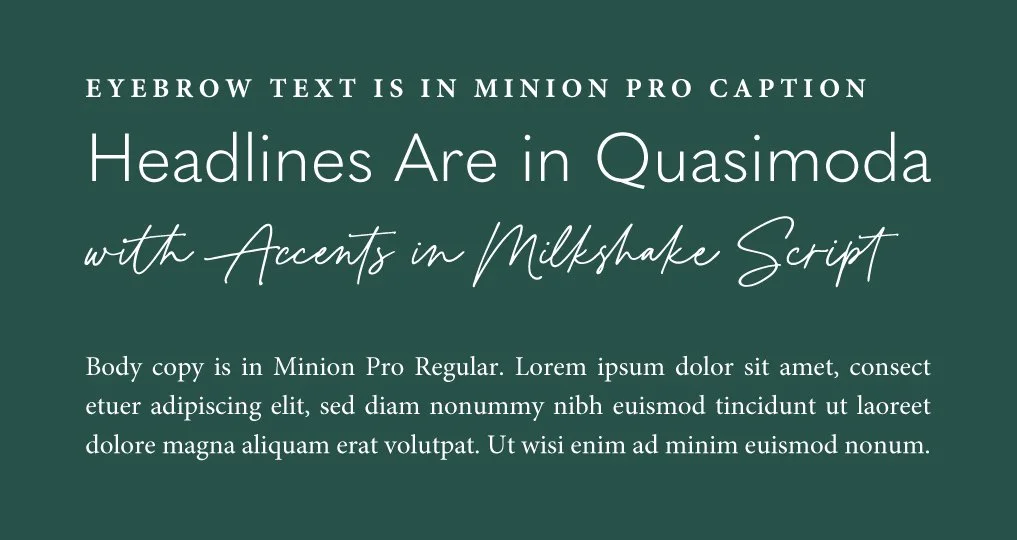 EYEBROW TEXT IS IN MINION PRO CAPTION

Headlines Are in Quasimoda

with Accents in Milkshake Script

Body copy is in Minion Pro Regular. Lorem ipsum dolor sit amet, consect etuer adipiscing elit, sed diam nonummy nibh euismod tincidunt ut laoreet dolore magna aliquam erat volutpat. Ut wisi enim ad minim euismod nonum.